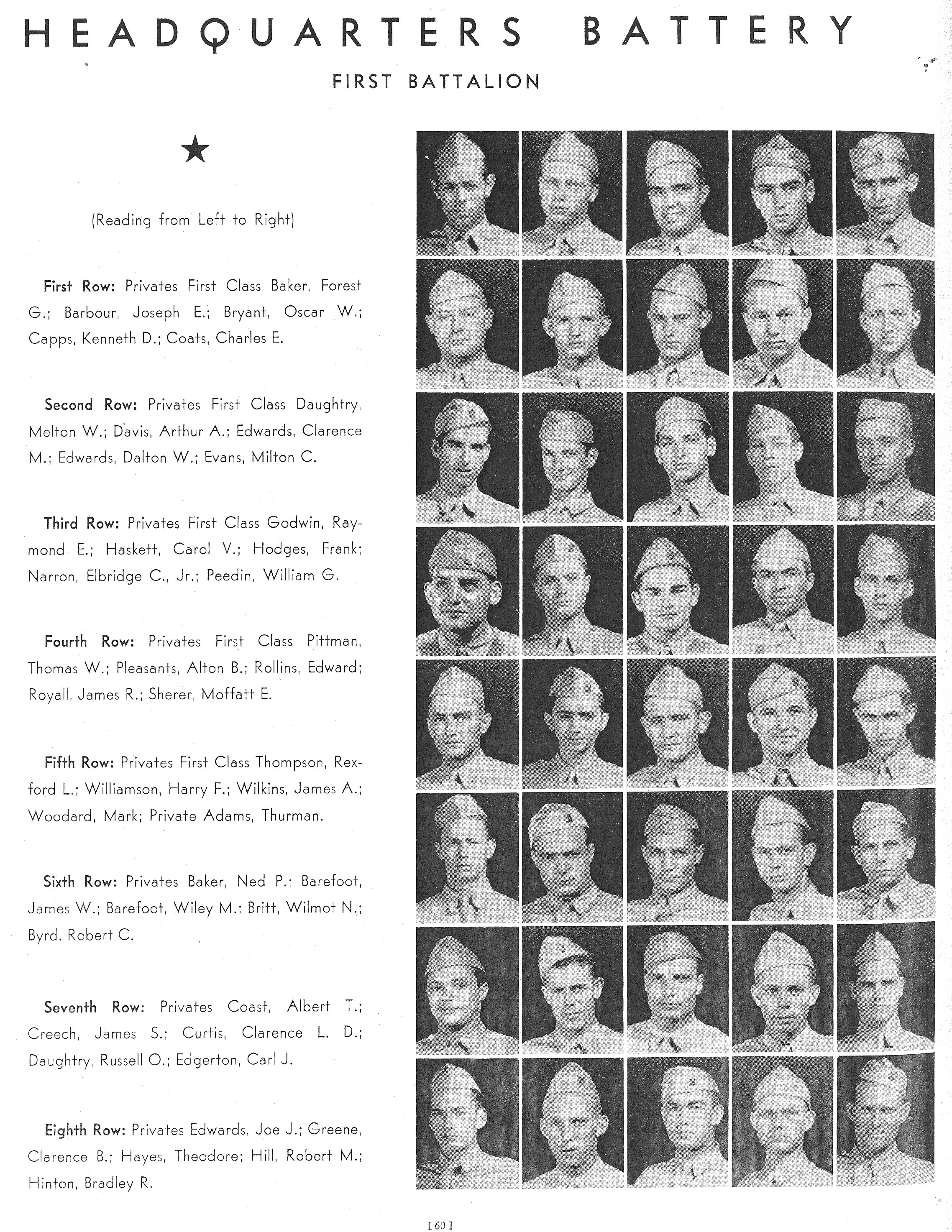 HEADQUARTERS BATTERY

FIRST BATTALION

★

(Reading from Left to Right)

First Row: Privates First Class Baker, Forest G.; Barbour, Joseph E.; Bryant, Oscar W.; Capps, Kenneth D.; Coats, Charles E.

Second Row: Privates First Class Daughtry, Melton W.; Davis, Arthur A.; Edwards, Clarence M.; Edwards, Dalton W.; Evans, Milton C.

Third Row: Privates First Class Godwin, Raymond E.; Haskett, Carol V.; Hodges, Frank; Narron, Elbridge C., Jr.; Peedin, William G.

Fourth Row: Privates First Class Pittman, Thomas W.; Pleasants, Alton B.; Rollins, Edward; Royall, James R.; Sherer, Moffatt E.

Fifth Row: Privates First Class Thompson, Rexford L.; Williamson, Harry F.; Wilkins, James A.; Woodard, Mark; Private Adams, Thurman.

Sixth Row: Privates Baker, Ned P.; Barefoot, James W.; Barefoot, Wiley M.; Britt, Wilmot N.; Byrd. Robert C.

Seventh Row: Privates Coast, Albert T.; Creech, James S.; Curtis, Clarence L. D.; Daughtry, Russell O.; Edgerton, Carl J.

Eighth Row: Privates Edwards, Joe J.; Greene, Clarence B.; Hayes, Theodore; Hill, Robert M.; Hinton, Bradley R.

[60]